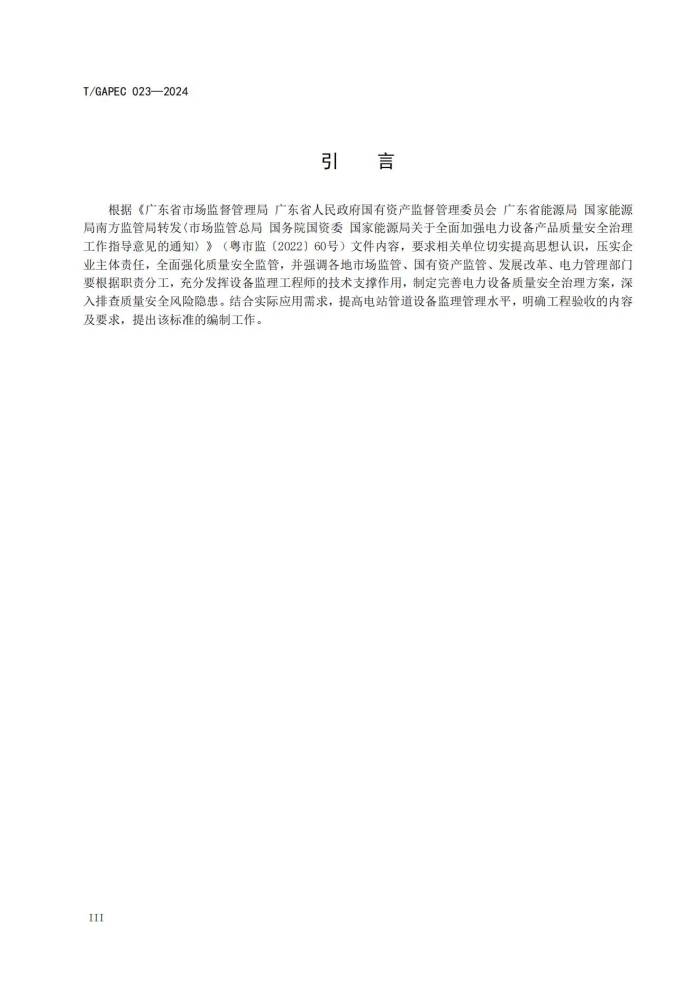 T/GAPEC 023—2024

引　言

根据《广东省市场监督管理局 广东省人民政府国有资产监督管理委员会 广东省能源局 国家能源局南方监管局转发〈市场监管总局 国务院国资委 国家能源局关于全面加强电力设备产品质量安全治理工作指导意见的通知〉》（粤市监〔2022〕60号）文件内容，要求相关单位切实提高思想认识，压实企业主体责任，全面强化质量安全监管，并强调各地市场监管、国有资产监管、发展改革、电力管理部门要根据职责分工，充分发挥设备监理工程师的技术支撑作用，制定完善电力设备质量安全治理方案，深入排查质量安全风险隐患。结合实际应用需求，提高电站管道设备监理管理水平，明确工程验收的内容及要求，提出该标准的编制工作。

III